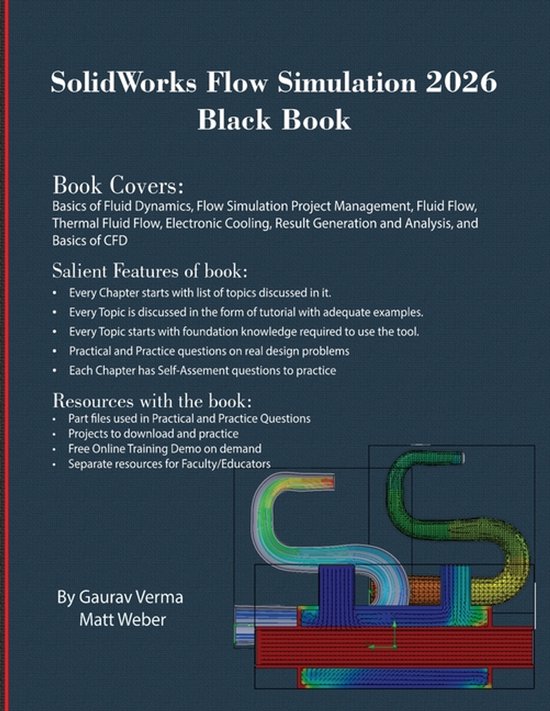 SolidWorks Flow Simulation 2026
Black Book

Book Covers:
Basics of Fluid Dynamics, Flow Simulation Project Management, Fluid Flow, Thermal Fluid Flow, Electronic Cooling, Result Generation and Analysis, and Basics of CFD

Salient Features of book:
• Every Chapter starts with list of topics discussed in it.
• Every Topic is discussed in the form of tutorial with adequate examples.
• Every Topic starts with foundation knowledge required to use the tool.
• Practical and Practice questions on real design problems
• Each Chapter has Self-Assement questions to practice

Resources with the book:
• Part files used in Practical and Practice Questions
• Projects to download and practice
• Free Online Training Demo on demand
• Separate resources for Faculty/Educators

By Gaurav Verma
Matt Weber